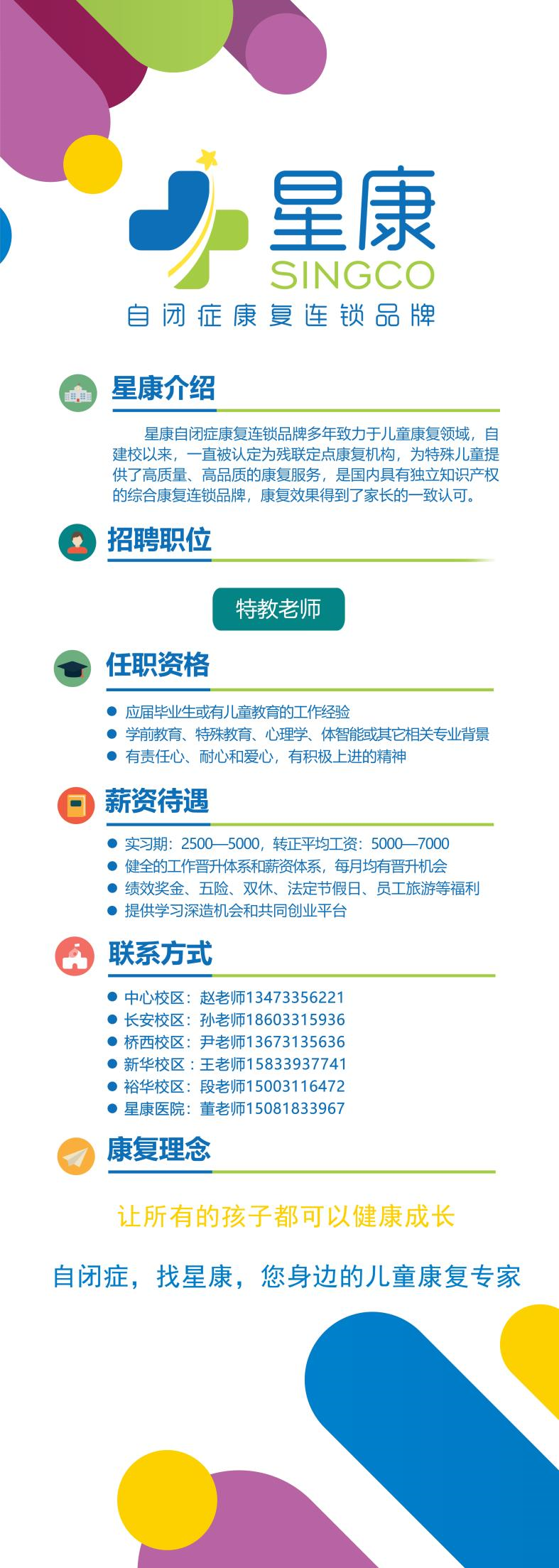 星康
SINGCO
自闭症康复连锁品牌

星康介绍

星康自闭症康复连锁品牌多年致力于儿童康复领域，自建校以来，一直被认定为残联定点康复机构，为特殊儿童提供了高质量、高品质的康复服务，是国内具有独立知识产权的综合康复连锁品牌，康复效果得到了家长的一致认可。

招聘职位

特教老师

任职资格

● 应届毕业生或有儿童教育的工作经验
● 学前教育、特殊教育、心理学、体智能或其它相关专业背景
● 有责任心、耐心和爱心，有积极上进的精神

薪资待遇

● 实习期：2500—5000，转正平均工资：5000—7000
● 健全的工作晋升体系和薪资体系，每月均有晋升机会
● 绩效奖金、五险、双休、法定节假日、员工旅游等福利
● 提供学习深造机会和共同创业平台

联系方式

● 中心校区：赵老师13473356221
● 长安校区：孙老师18603315936
● 桥西校区：尹老师13673135636
● 新华校区：王老师15833937741
● 裕华校区：段老师15003116472
● 星康医院：董老师15081833967

康复理念

让所有的孩子都可以健康成长

自闭症，找星康，您身边的儿童康复专家